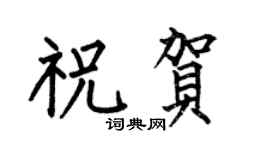 祝賀
词典网